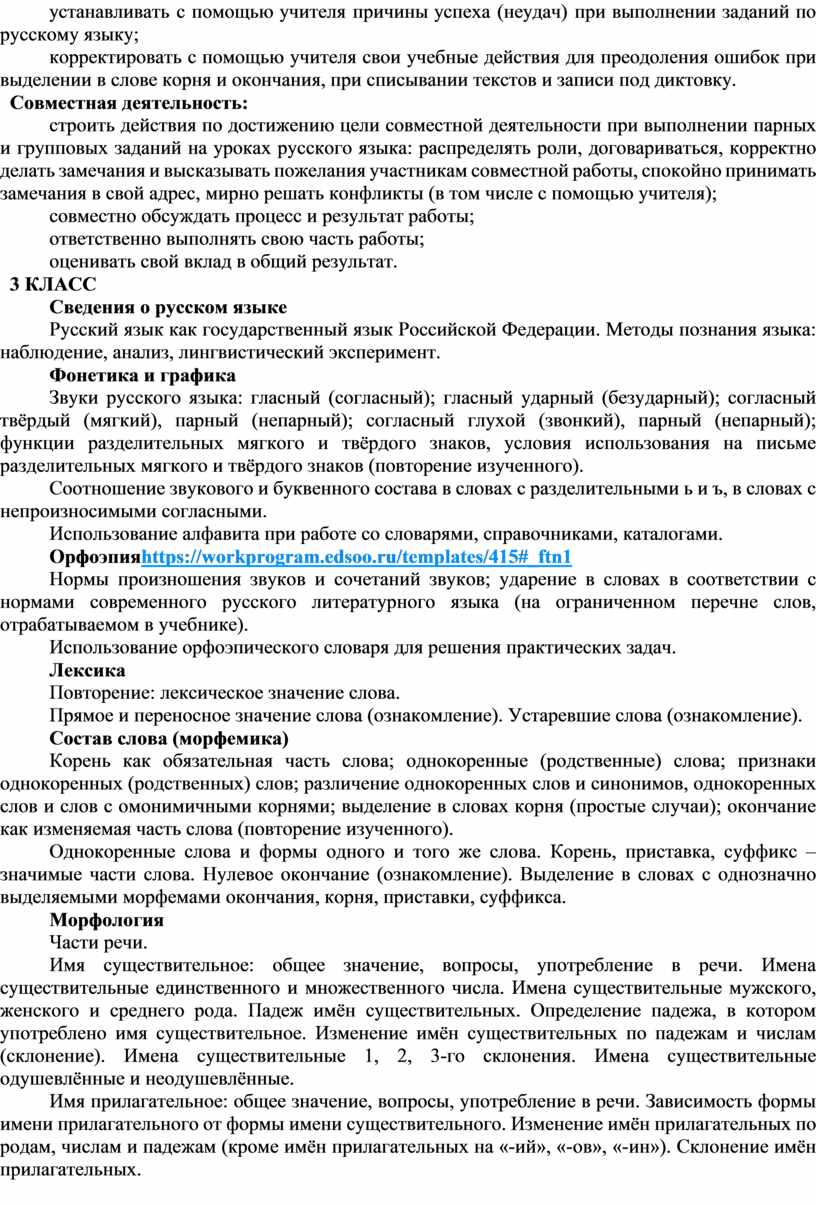 устанавливать с помощью учителя причины успеха (неудач) при выполнении заданий по русскому языку;

корректировать с помощью учителя свои учебные действия для преодоления ошибок при выделении в слове корня и окончания, при списывании текстов и записи под диктовку.

Совместная деятельность:

строить действия по достижению цели совместной деятельности при выполнении парных и групповых заданий на уроках русского языка: распределять роли, договариваться, корректно делать замечания и высказывать пожелания участникам совместной работы, спокойно принимать замечания в свой адрес, мирно решать конфликты (в том числе с помощью учителя);

совместно обсуждать процесс и результат работы;

ответственно выполнять свою часть работы;

оценивать свой вклад в общий результат.

3 КЛАСС

Сведения о русском языке

Русский язык как государственный язык Российской Федерации. Методы познания языка: наблюдение, анализ, лингвистический эксперимент.

Фонетика и графика

Звуки русского языка: гласный (согласный); гласный ударный (безударный); согласный твёрдый (мягкий), парный (непарный); согласный глухой (звонкий), парный (непарный); функции разделительных мягкого и твёрдого знаков, условия использования на письме разделительных мягкого и твёрдого знаков (повторение изученного).

Соотношение звукового и буквенного состава в словах с разделительными ь и ъ, в словах с непроизносимыми согласными.

Использование алфавита при работе со словарями, справочниками, каталогами.

Орфоэпияhttps://workprogram.edsoo.ru/templates/415#_ftn1

Нормы произношения звуков и сочетаний звуков; ударение в словах в соответствии с нормами современного русского литературного языка (на ограниченном перечне слов, отрабатываемом в учебнике).

Использование орфоэпического словаря для решения практических задач.

Лексика

Повторение: лексическое значение слова.

Прямое и переносное значение слова (ознакомление). Устаревшие слова (ознакомление).

Состав слова (морфемика)

Корень как обязательная часть слова; однокоренные (родственные) слова; признаки однокоренных (родственных) слов; различение однокоренных слов и синонимов, однокоренных слов и слов с омонимичными корнями; выделение в словах корня (простые случаи); окончание как изменяемая часть слова (повторение изученного).

Однокоренные слова и формы одного и того же слова. Корень, приставка, суффикс – значимые части слова. Нулевое окончание (ознакомление). Выделение в словах с однозначно выделяемыми морфемами окончания, корня, приставки, суффикса.

Морфология

Части речи.

Имя существительное: общее значение, вопросы, употребление в речи. Имена существительные единственного и множественного числа. Имена существительные мужского, женского и среднего рода. Падеж имён существительных. Определение падежа, в котором употреблено имя существительное. Изменение имён существительных по падежам и числам (склонение). Имена существительные 1, 2, 3-го склонения. Имена существительные одушевлённые и неодушевлённые.

Имя прилагательное: общее значение, вопросы, употребление в речи. Зависимость формы имени прилагательного от формы имени существительного. Изменение имён прилагательных по родам, числам и падежам (кроме имён прилагательных на «-ий», «-ов», «-ин»). Склонение имён прилагательных.